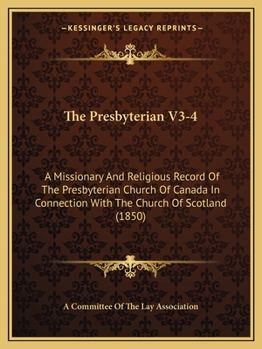 —KESSINGER'S LEGACY REPRINTS—

The Presbyterian V3-4

A Missionary And Religious Record Of The Presbyterian Church Of Canada In Connection With The Church Of Scotland (1850)

A Committee Of The Lay Association